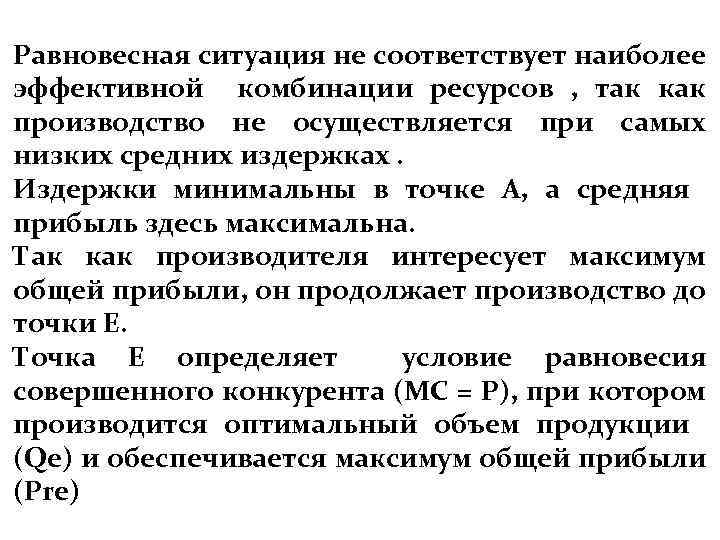 Равновесная ситуация не соответствует наиболее эффективной комбинации ресурсов , так как производство не осуществляется при самых низких средних издержках .
Издержки минимальны в точке А, а средняя прибыль здесь максимальна.
Так как производителя интересует максимум общей прибыли, он продолжает производство до точки Е.
Точка Е определяет условие равновесия совершенного конкурента (МС = Р), при котором производится оптимальный объем продукции (Qe) и обеспечивается максимум общей прибыли (Pre)